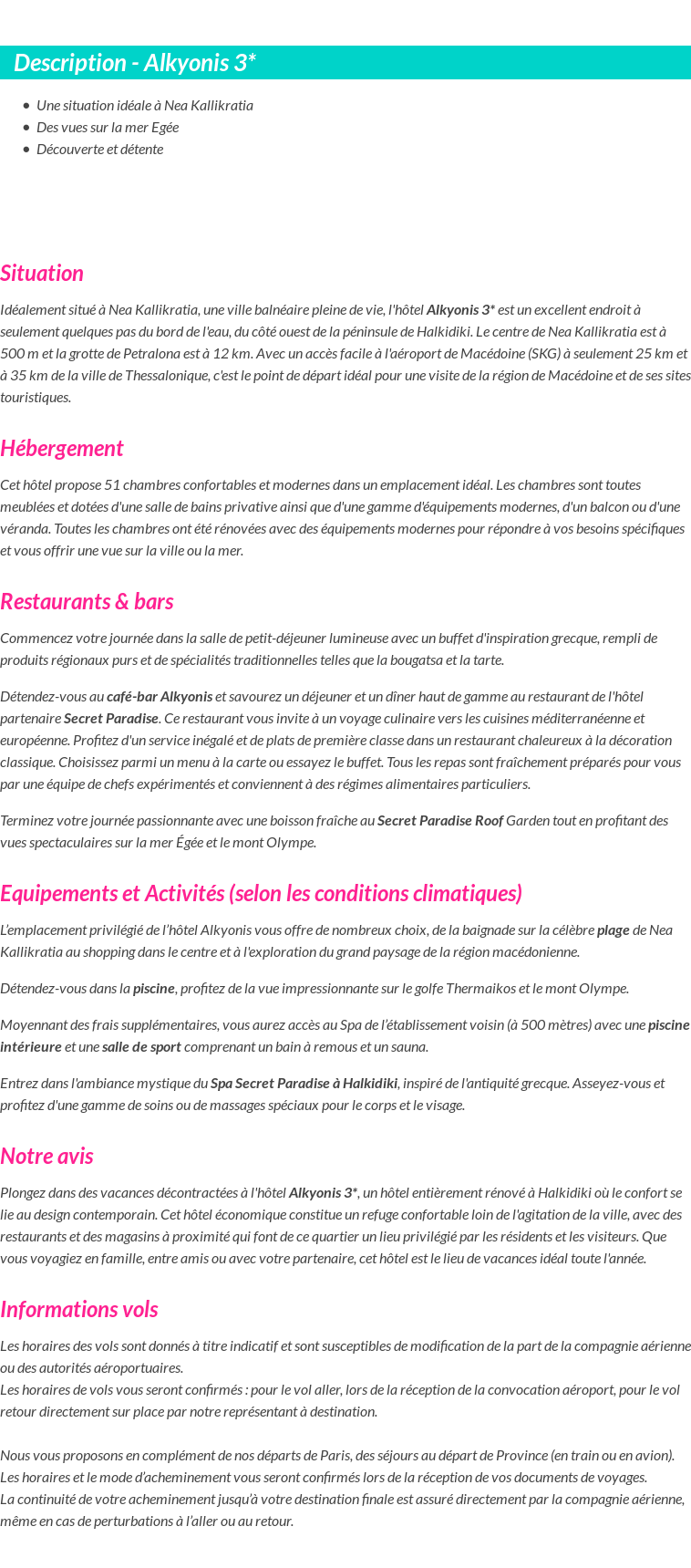 Description - Alkyonis 3*

- Une situation idéale à Nea Kallikratia
- Des vues sur la mer Egée
- Découverte et détente

Situation

Idéalement situé à Nea Kallikratia, une ville balnéaire pleine de vie, l'hôtel Alkyonis 3* est un excellent endroit à seulement quelques pas du bord de l'eau, du côté ouest de la péninsule de Halkidiki. Le centre de Nea Kallikratia est à 500 m et la grotte de Petralona est à 12 km. Avec un accès facile à l'aéroport de Macédoine (SKG) à seulement 25 km et à 35 km de la ville de Thessalonique, c'est le point de départ idéal pour une visite de la région de Macédoine et de ses sites touristiques.

Hébergement

Cet hôtel propose 51 chambres confortables et modernes dans un emplacement idéal. Les chambres sont toutes meublées et dotées d'une salle de bains privative ainsi que d'une gamme d'équipements modernes, d'un balcon ou d'une véranda. Toutes les chambres ont été rénovées avec des équipements modernes pour répondre à vos besoins spécifiques et vous offrir une vue sur la ville ou la mer.

Restaurants & bars

Commencez votre journée dans la salle de petit-déjeuner lumineuse avec un buffet d'inspiration grecque, rempli de produits régionaux purs et de spécialités traditionnelles telles que la bougatsa et la tarte.

Détendez-vous au café-bar Alkyonis et savourez un déjeuner et un dîner haut de gamme au restaurant de l'hôtel partenaire Secret Paradise. Ce restaurant vous invite à un voyage culinaire vers les cuisines méditerranéenne et européenne. Profitez d'un service inégalé et de plats de première classe dans un restaurant chaleureux à la décoration classique. Choisissez parmi un menu à la carte ou essayez le buffet. Tous les repas sont fraîchement préparés pour vous par une équipe de chefs expérimentés et conviennent à des régimes alimentaires particuliers.

Terminez votre journée passionnante avec une boisson fraîche au Secret Paradise Roof Garden tout en profitant des vues spectaculaires sur la mer Égée et le mont Olympe.

Equipements et Activités (selon les conditions climatiques)

L'emplacement privilégié de l'hôtel Alkyonis vous offre de nombreux choix, de la baignade sur la célèbre plage de Nea Kallikratia au shopping dans le centre et à l'exploration du grand paysage de la région macédonienne.

Détendez-vous dans la piscine, profitez de la vue impressionnante sur le golfe Thermaikos et le mont Olympe.

Moyennant des frais supplémentaires, vous aurez accès au Spa de l'établissement voisin (à 500 mètres) avec une piscine intérieure et une salle de sport comprenant un bain à remous et un sauna.

Entrez dans l'ambiance mystique du Spa Secret Paradise à Halkidiki, inspiré de l'antiquité grecque. Asseyez-vous et profitez d'une gamme de soins ou de massages spéciaux pour le corps et le visage.

Notre avis

Plongez dans des vacances décontractées à l'hôtel Alkyonis 3*, un hôtel entièrement rénové à Halkidiki où le confort se lie au design contemporain. Cet hôtel économique constitue un refuge confortable loin de l'agitation de la ville, avec des restaurants et des magasins à proximité qui font de ce quartier un lieu privilégié par les résidents et les visiteurs. Que vous voyagiez en famille, entre amis ou avec votre partenaire, cet hôtel est le lieu de vacances idéal toute l'année.

Informations vols

Les horaires des vols sont donnés à titre indicatif et sont susceptibles de modification de la part de la compagnie aérienne ou des autorités aéroportuaires.
Les horaires de vols vous seront confirmés : pour le vol aller, lors de la réception de la convocation aéroport, pour le vol retour directement sur place par notre représentant à destination.

Nous vous proposons en complément de nos départs de Paris, des séjours au départ de Province (en train ou en avion).
Les horaires et le mode d'acheminement vous seront confirmés lors de la réception de vos documents de voyages.
La continuité de votre acheminement jusqu'à votre destination finale est assuré directement par la compagnie aérienne, même en cas de perturbations à l'aller ou au retour.